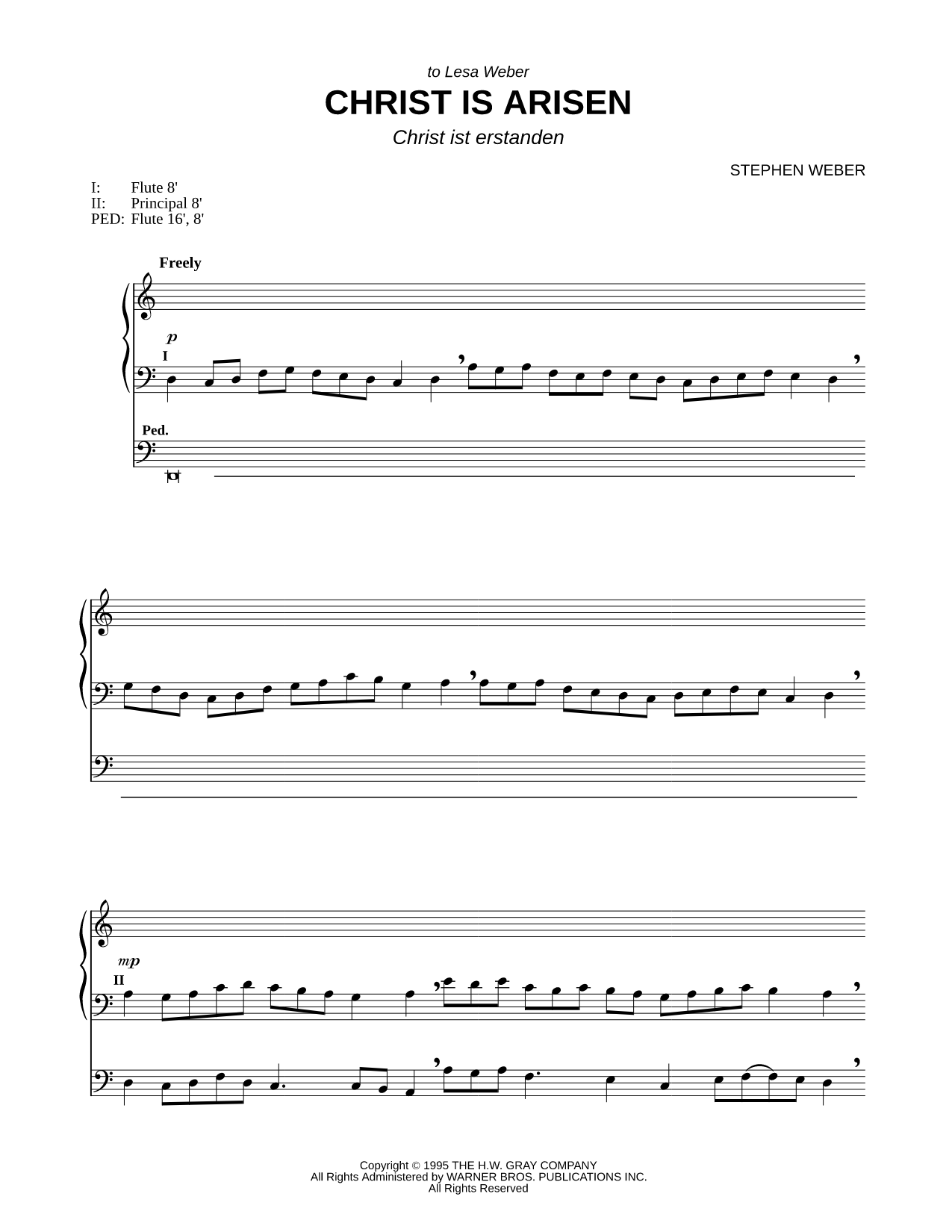 to Lesa Weber

CHRIST IS ARISEN

Christ ist erstanden

STEPHEN WEBER

I: Flute 8'
II: Principal 8'
PED: Flute 16', 8'

Freely

p

I

Ped.

mp

II

Copyright © 1995 THE H.W. GRAY COMPANY
All Rights Administered by WARNER BROS. PUBLICATIONS INC.
All Rights Reserved